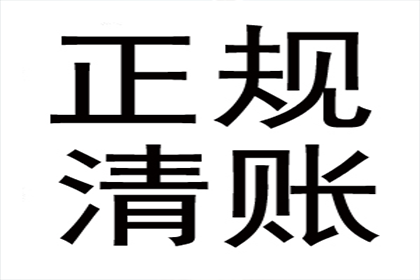 正规
清账